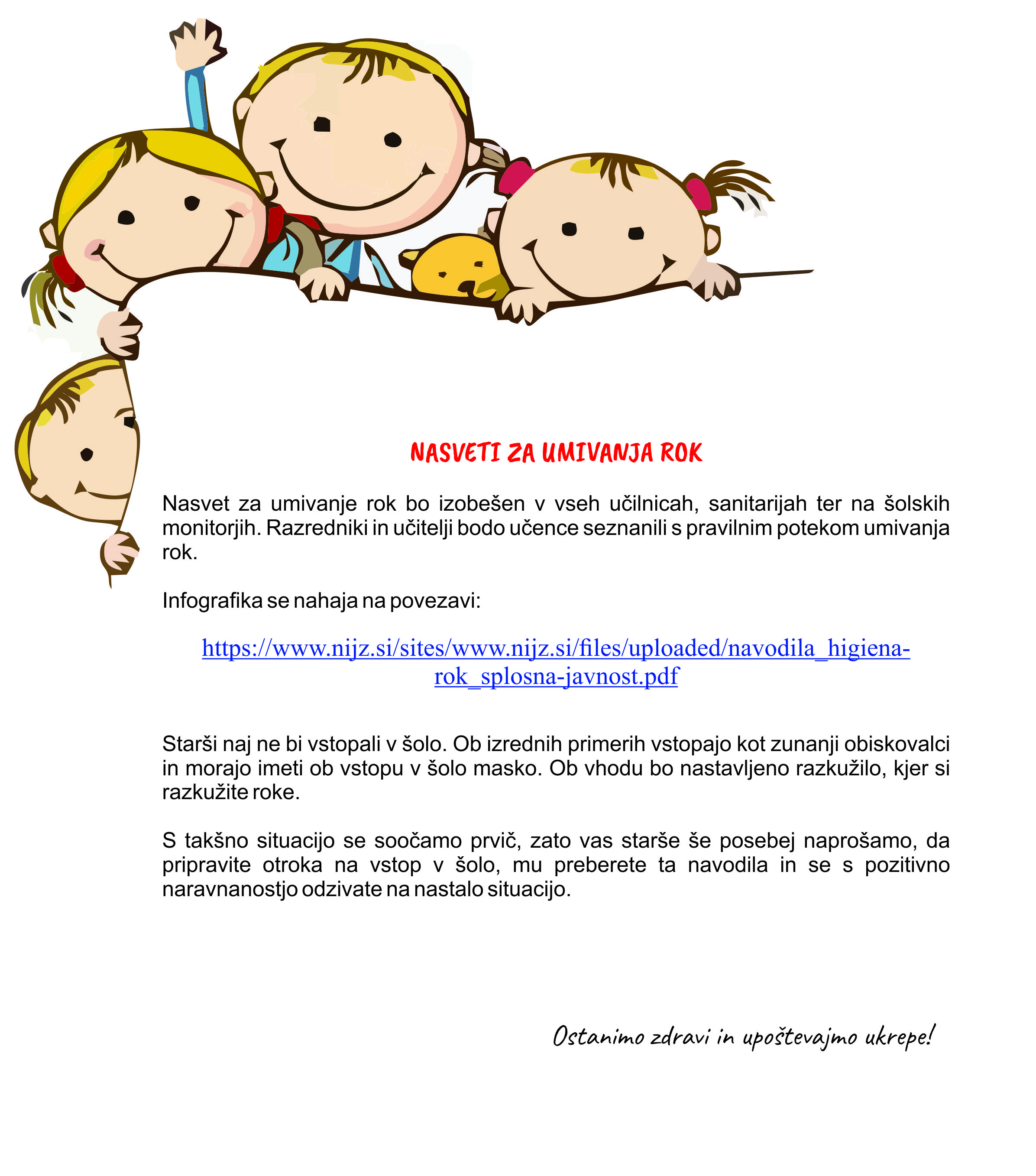 NASVETI ZA UMIVANJA ROK

Nasvet za umivanje rok bo izobešen v vseh učilnicah, sanitarijah ter na šolskih monitorjih. Razredniki in učitelji bodo učence seznanili s pravilnim potekom umivanja rok.

Infografika se nahaja na povezavi:

https://www.nijz.si/sites/www.nijz.si/files/uploaded/navodila_higiena-rok_splosna-javnost.pdf

Starši naj ne bi vstopali v šolo. Ob izrednih primerih vstopajo kot zunanji obiskovalci in morajo imeti ob vstopu v šolo masko. Ob vhodu bo nastavljeno razkužilo, kjer si razkužite roke.

S takšno situacijo se soočamo prvič, zato vas starše še posebej naprošamo, da pripravite otroka na vstop v šolo, mu preberete ta navodila in se s pozitivno naravnanostjo odzivate na nastalo situacijo.

Ostanimo zdravi in upoštevajmo ukrepe!